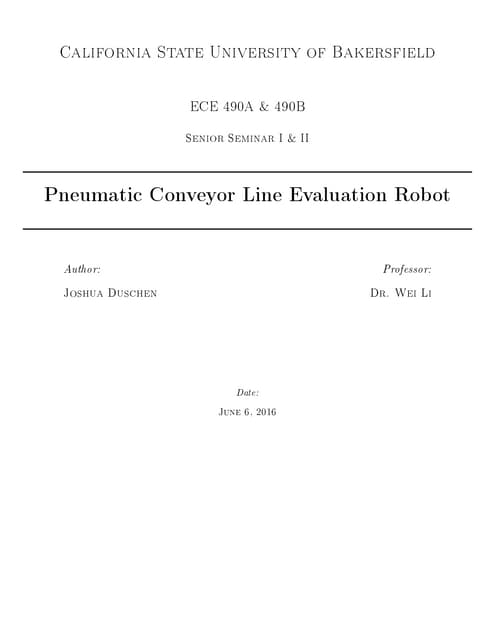 California State University of Bakersfield

ECE 490A & 490B

Senior Seminar I & II

Pneumatic Conveyor Line Evaluation Robot

Author:
Joshua Duschen

Professor:
Dr. Wei Li

Date:
June 6, 2016